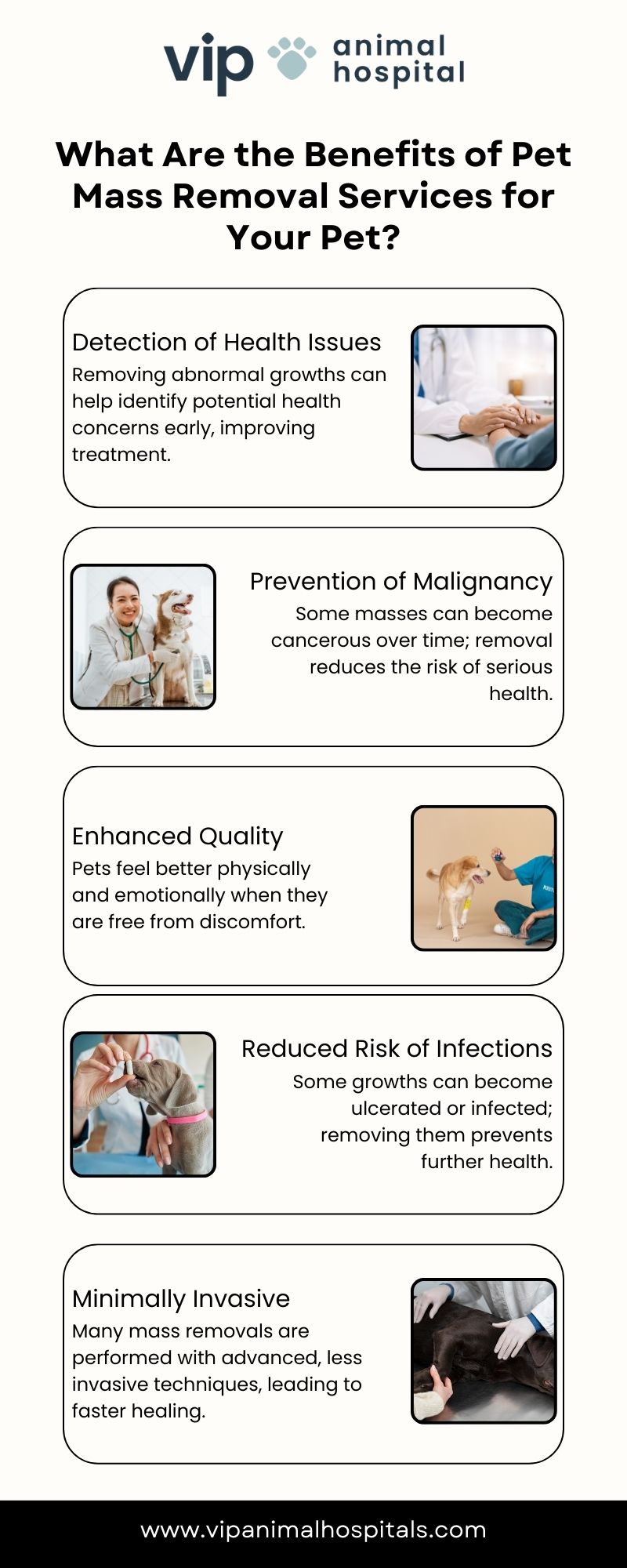 vip animal hospital

What Are the Benefits of Pet Mass Removal Services for Your Pet?

Detection of Health Issues

Removing abnormal growths can help identify potential health concerns early, improving treatment.

Prevention of Malignancy

Some masses can become cancerous over time; removal reduces the risk of serious health.

Enhanced Quality

Pets feel better physically and emotionally when they are free from discomfort.

Reduced Risk of Infections

Some growths can become ulcerated or infected; removing them prevents further health.

Minimally Invasive

Many mass removals are performed with advanced, less invasive techniques, leading to faster healing.

www.vipanimalhospitals.com